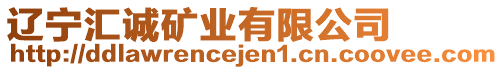 辽宁汇诚矿业有限公司
http://ddlawrencejen1.cn.coovee.com